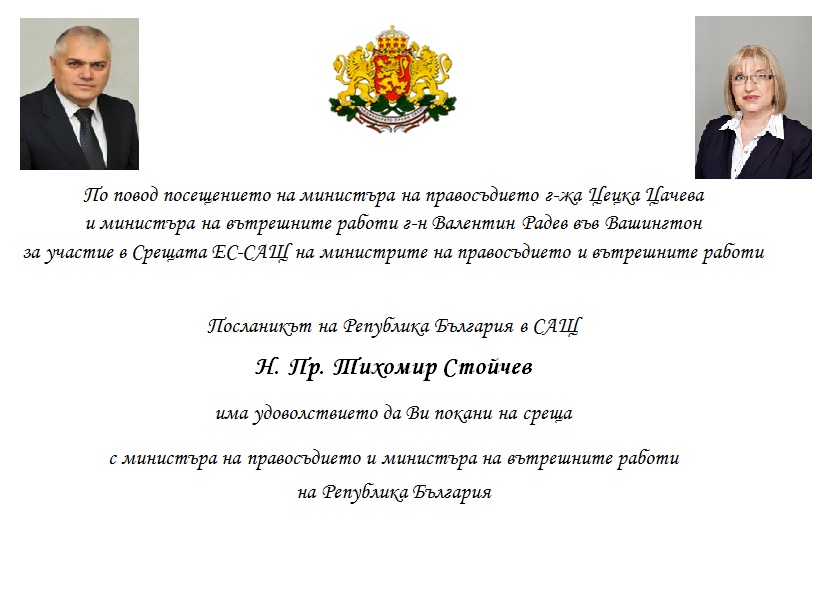 По повод посещението на министъра на правосъдието г-жа Цецка Цачева и министъра на вътрешните работи г-н Валентин Радев във Вашингтон за участие в Срещата ЕС-САЩ на министрите на правосъдието и вътрешните работи

Посланикът на Република България в САЩ

Н. Пр. Тихомир Стойчев

има удоволствието да Ви покани на среща

с министъра на правосъдието и министъра на вътрешните работи на Република България